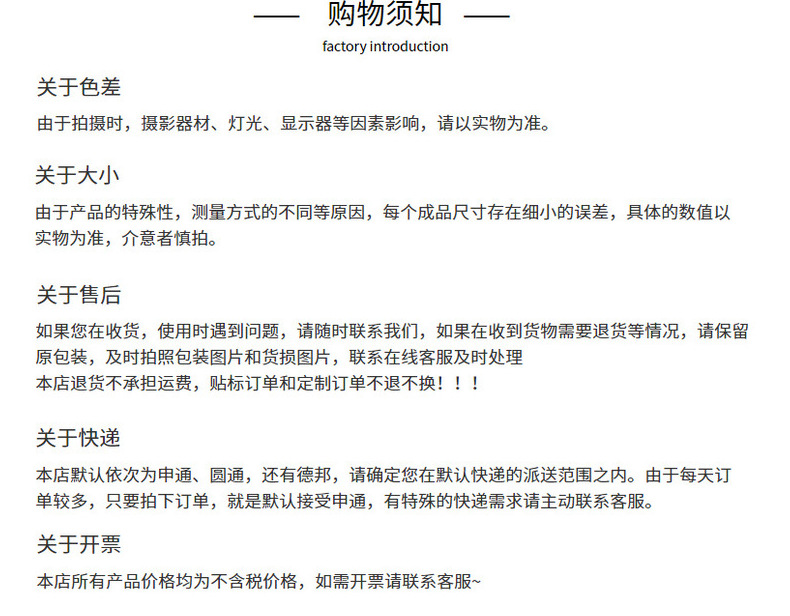 —— 购物须知 ——

factory introduction

关于色差

由于拍摄时，摄影器材、灯光、显示器等因素影响，请以实物为准。

关于大小

由于产品的特殊性，测量方式的不同等原因，每个成品尺寸存在细小的误差，具体的数值以实物为准，介意者慎拍。

关于售后

如果您在收货，使用时遇到问题，请随时联系我们，如果在收到货物需要退货等情况，请保留原包装，及时拍照包装图片和货损图片，联系在线客服及时处理

本店退货不承担运费，贴标订单和定制订单不退不换！！！

关于快递

本店默认依次为申通、圆通，还有德邦，请确定您在默认快递的派送范围之内。由于每天订单较多，只要拍下订单，就是默认接受申通，有特殊的快递需求请主动联系客服。

关于开票

本店所有产品价格均为不含税价格，如需开票请联系客服~